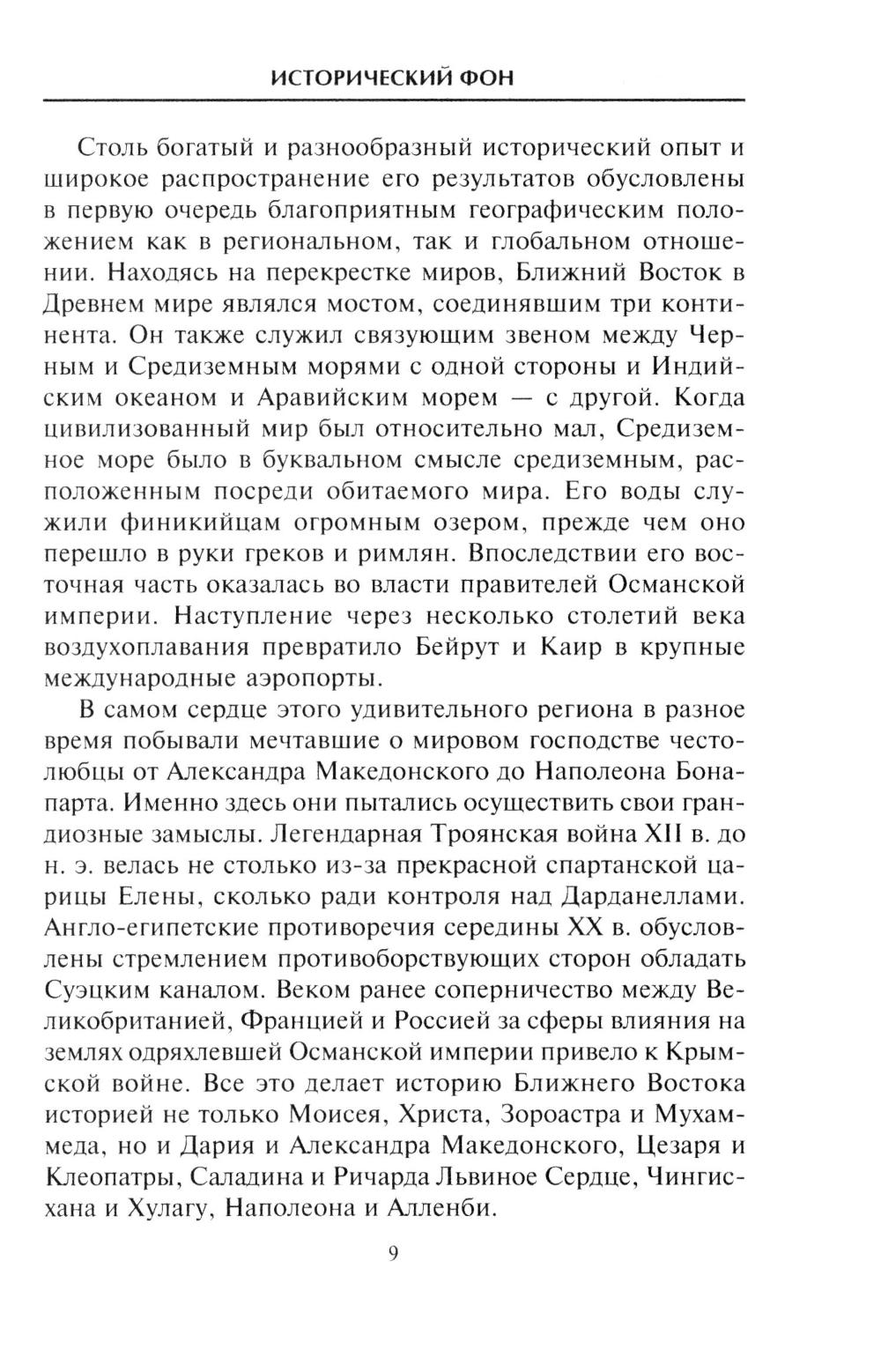 ИСТОРИЧЕСКИЙ ФОН

Столь богатый и разнообразный исторический опыт и широкое распространение его результатов обусловлены в первую очередь благоприятным географическим положением как в региональном, так и глобальном отношении. Находясь на перекрестке миров, Ближний Восток в Древнем мире являлся мостом, соединявшим три континента. Он также служил связующим звеном между Черным и Средиземным морями с одной стороны и Индийским океаном и Аравийским морем — с другой. Когда цивилизованный мир был относительно мал, Средиземное море было в буквальном смысле средиземным, расположенным посреди обитаемого мира. Его воды служили финикийцам огромным озером, прежде чем оно перешло в руки греков и римлян. Впоследствии его восточная часть оказалась во власти правителей Османской империи. Наступление через несколько столетий века воздухоплавания превратило Бейрут и Каир в крупные международные аэропорты.

В самом сердце этого удивительного региона в разное время побывали мечтавшие о мировом господстве честолюбцы от Александра Македонского до Наполеона Бонапарта. Именно здесь они пытались осуществить свои грандиозные замыслы. Легендарная Троянская война XII в. до н. э. велась не столько из-за прекрасной спартанской царицы Елены, сколько ради контроля над Дарданеллами. Англо-египетские противоречия середины XX в. обусловлены стремлением противоборствующих сторон обладать Суэцким каналом. Веком ранее соперничество между Великобританией, Францией и Россией за сферы влияния на землях одряхлевшей Османской империи привело к Крымской войне. Все это делает историю Ближнего Востока историей не только Моисея, Христа, Зороастра и Мухаммеда, но и Дария и Александра Македонского, Цезаря и Клеопатры, Саладина и Ричарда Львиное Сердце, Чингисхана и Хулагу, Наполеона и Алленби.

9